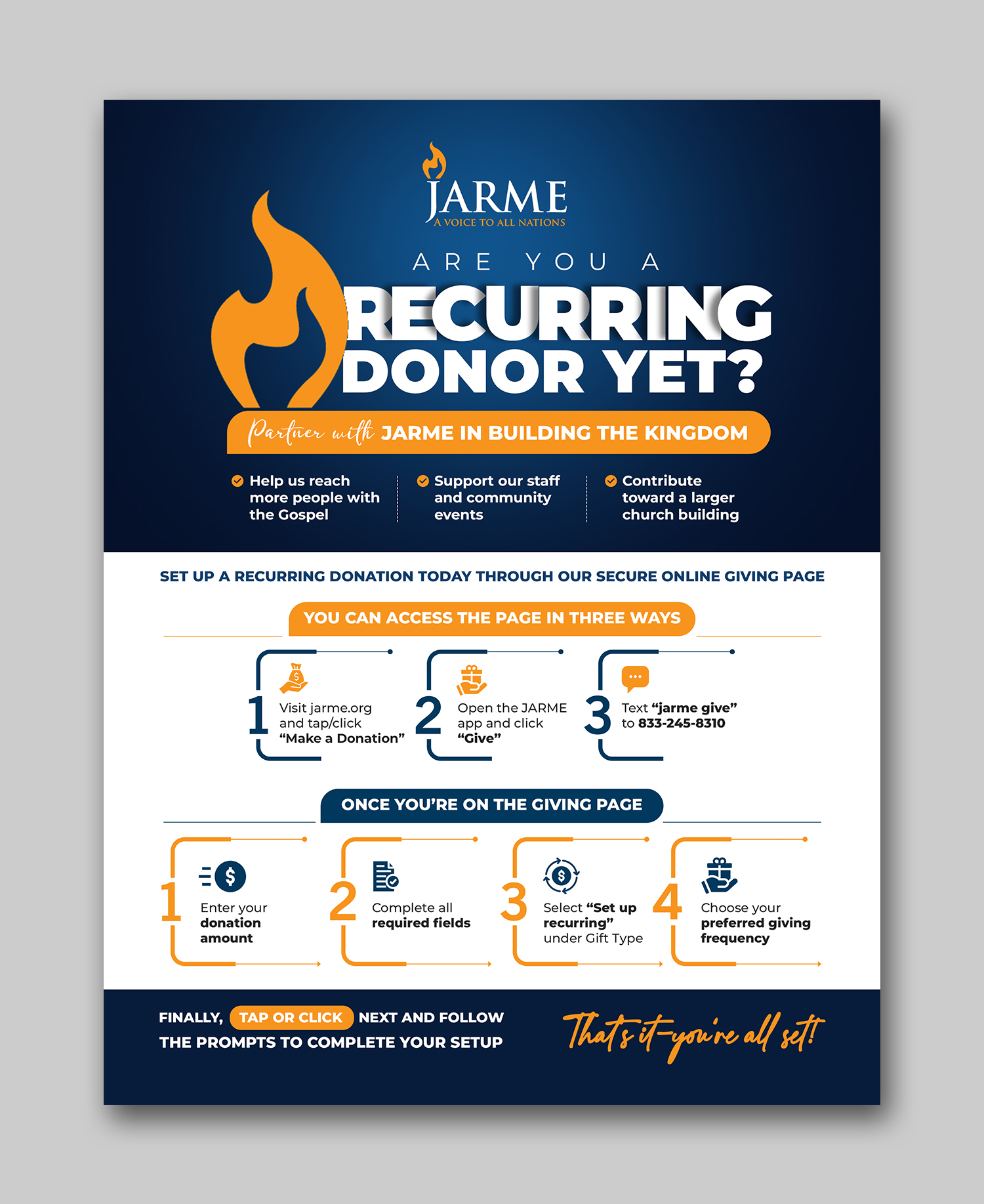 JARME
A VOICE TO ALL NATIONS

ARE YOU A
RECURRING DONOR YET?

Partner with JARME IN BUILDING THE KINGDOM

Help us reach more people with the Gospel

Support our staff and community events

Contribute toward a larger church building

SET UP A RECURRING DONATION TODAY THROUGH OUR SECURE ONLINE GIVING PAGE

YOU CAN ACCESS THE PAGE IN THREE WAYS

1 Visit jarme.org and tap/click "Make a Donation"

2 Open the JARME app and click "Give"

3 Text "jarme give" to 833-245-8310

ONCE YOU'RE ON THE GIVING PAGE

1 Enter your donation amount

2 Complete all required fields

3 Select "Set up recurring" under Gift Type

4 Choose your preferred giving frequency

FINALLY, TAP OR CLICK NEXT AND FOLLOW THE PROMPTS TO COMPLETE YOUR SETUP

That's it-you're all set!